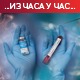 ..ИЗ ЧАСА У ЧАС..